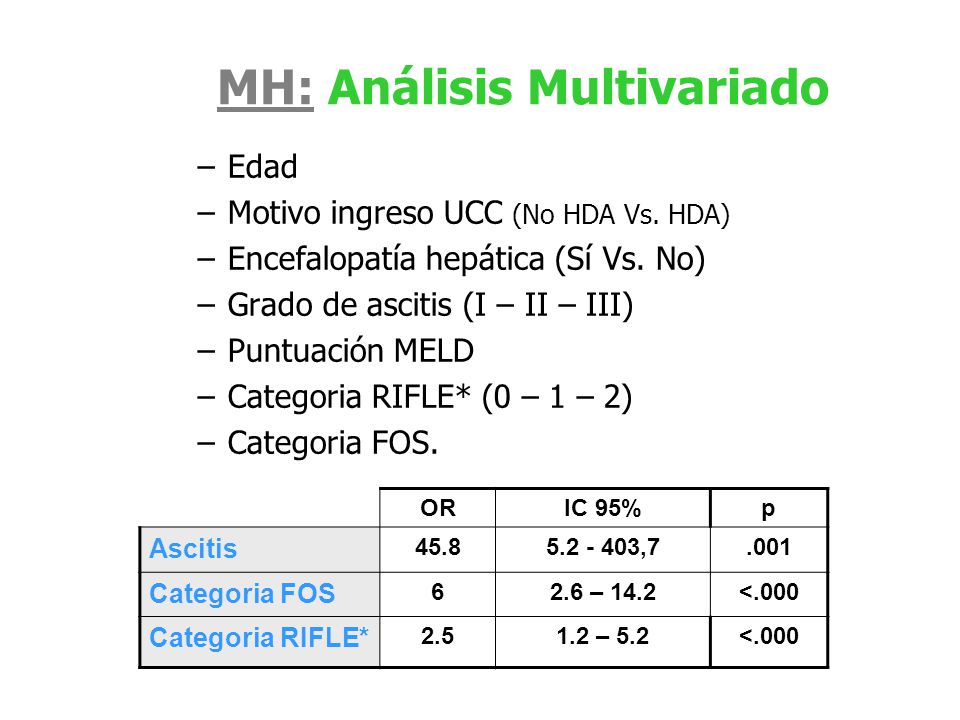 MH: Análisis Multivariado

– Edad
– Motivo ingreso UCC (No HDA Vs. HDA)
– Encefalopatía hepática (Sí Vs. No)
– Grado de ascitis (I – II – III)
– Puntuación MELD
– Categoria RIFLE* (0 – 1 – 2)
– Categoria FOS.

| | OR | IC 95% | p |
|---|---|---|---|
| Ascitis | 45.8 | 5.2 - 403,7 | .001 |
| Categoria FOS | 6 | 2.6 – 14.2 | <.000 |
| Categoria RIFLE* | 2.5 | 1.2 – 5.2 | <.000 |